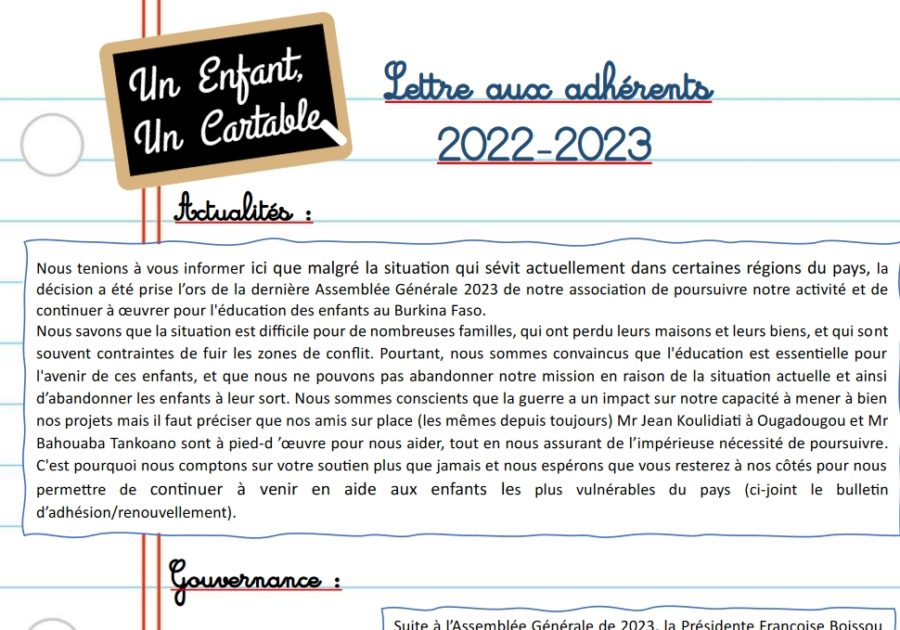 Un Enfant, Un Cartable

Lettre aux adhérents

2022-2023

Actualités :

Nous tenions à vous informer ici que malgré la situation qui sévit actuellement dans certaines régions du pays, la décision a été prise l'ors de la dernière Assemblée Générale 2023 de notre association de poursuivre notre activité et de continuer à œuvrer pour l'éducation des enfants au Burkina Faso.
Nous savons que la situation est difficile pour de nombreuses familles, qui ont perdu leurs maisons et leurs biens, et qui sont souvent contraintes de fuir les zones de conflit. Pourtant, nous sommes convaincus que l'éducation est essentielle pour l'avenir de ces enfants, et que nous ne pouvons pas abandonner notre mission en raison de la situation actuelle et ainsi d'abandonner les enfants à leur sort. Nous sommes conscients que la guerre a un impact sur notre capacité à mener à bien nos projets mais il faut préciser que nos amis sur place (les mêmes depuis toujours) Mr Jean Koulidiati à Ougadougou et Mr Bahouaba Tankoano sont à pied-d 'œuvre pour nous aider, tout en nous assurant de l'impérieuse nécessité de poursuivre. C'est pourquoi nous comptons sur votre soutien plus que jamais et nous espérons que vous resterez à nos côtés pour nous permettre de continuer à venir en aide aux enfants les plus vulnérables du pays (ci-joint le bulletin d'adhésion/renouvellement).

Gouvernance :

Suite à l'Assemblée Générale de 2023, la Présidente Françoise Boissou